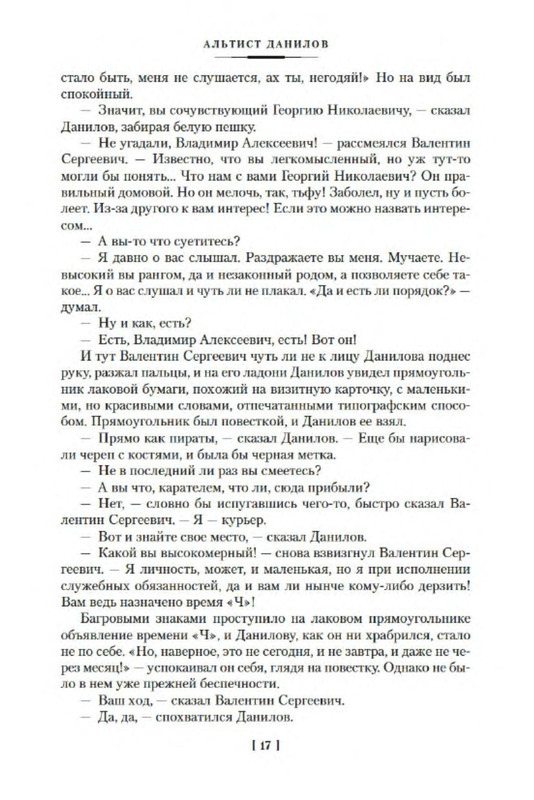 АЛЬТИСТ ДАНИЛОВ

стало быть, меня не слушается, ах ты, негодяй!» Но на вид был спокойный.

— Значит, вы сочувствующий Георгию Николаевичу, — сказал Данилов, забирая белую пешку.

— Не угадали, Владимир Алексеевич! — рассмеялся Валентин Сергеевич. — Известно, что вы легкомысленный, но уж тут-то могли бы понять... Что нам с вами Георгий Николаевич? Он правильный домовой. Но он мелочь, так, тьфу! Заболел, ну и пусть болеет. Из-за другого к вам интерес! Если это можно назвать интересом...

— А вы-то что суетитесь?

— Я давно о вас слышал. Раздражаете вы меня. Мучаете. Невысокий вы рангом, да и незаконный родом, а позволяете себе такое... Я о вас слушал и чуть ли не плакал. «Да и есть ли порядок?» — думал.

— Ну и как, есть?

— Есть, Владимир Алексеевич, есть! Вот он!

И тут Валентин Сергеевич чуть ли не к лицу Данилова поднес руку, разжал пальцы, и на его ладони Данилов увидел прямоугольник лаковой бумаги, похожий на визитную карточку, с маленькими, но красивыми словами, отпечатанными типографским способом. Прямоугольник был повесткой, и Данилов ее взял.

— Прямо как пираты, — сказал Данилов. — Еще бы нарисовали череп с костями, и была бы черная метка.

— Не в последний ли раз вы смеетесь?

— А вы что, карателем, что ли, сюда прибыли?

— Нет, — словно бы испугавшись чего-то, быстро сказал Валентин Сергеевич. — Я — курьер.

— Вот и знайте свое место, — сказал Данилов.

— Какой вы высокомерный! — снова взвизгнул Валентин Сергеевич. — Я личность, может, и маленькая, но я при исполнении служебных обязанностей, да и вам ли нынче кому-либо дерзить! Вам ведь назначено время «Ч»!

Багровыми знаками проступило на лаковом прямоугольнике объявление времени «Ч», и Данилову, как он ни храбрился, стало не по себе. «Но, наверное, это не сегодня, и не завтра, и даже не через месяц!» — успокаивал он себя, глядя на повестку. Однако не было в нем уже прежней беспечности.

— Ваш ход, — сказал Валентин Сергеевич.

— Да, да, — спохватился Данилов.

[ 17 ]